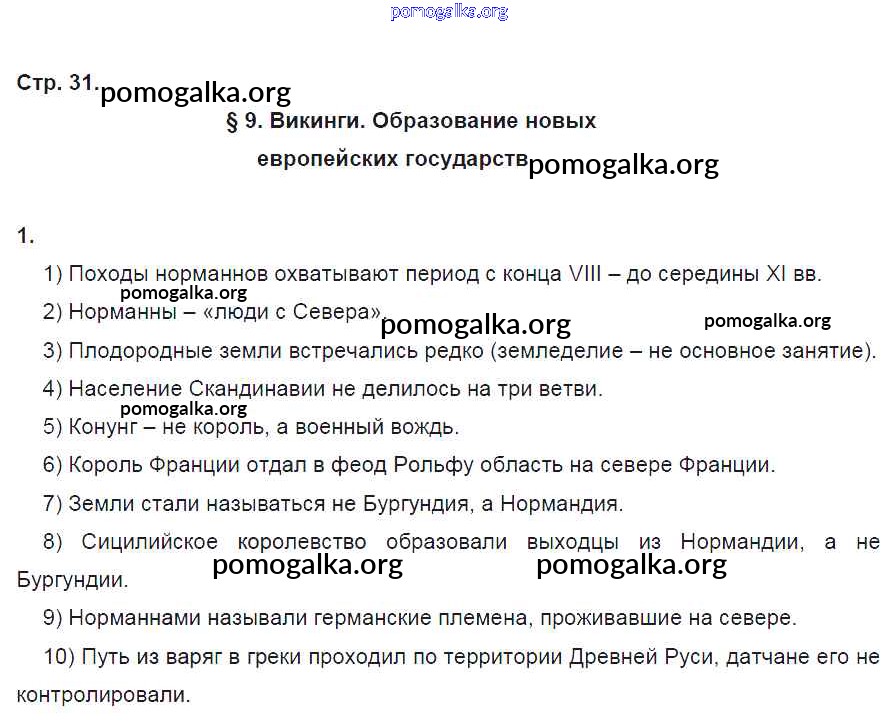 pomogalka.org

Стр. 31. pomogalka.org

§ 9. Викинги. Образование новых европейских государств pomogalka.org

1.

1) Походы норманнов охватывают период с конца VIII – до середины XI вв.

pomogalka.org

2) Норманны – «люди с Севера». pomogalka.org pomogalka.org

3) Плодородные земли встречались редко (земледелие – не основное занятие).

4) Население Скандинавии не делилось на три ветви.

pomogalka.org

5) Конунг – не король, а военный вождь.

6) Король Франции отдал в феод Рольфу область на севере Франции.

7) Земли стали называться не Бургундия, а Нормандия.

8) Сицилийское королевство образовали выходцы из Нормандии, а не Бургундии. pomogalka.org pomogalka.org

9) Норманнами называли германские племена, проживавшие на севере.

10) Путь из варяг в греки проходил по территории Древней Руси, датчане его не контролировали.